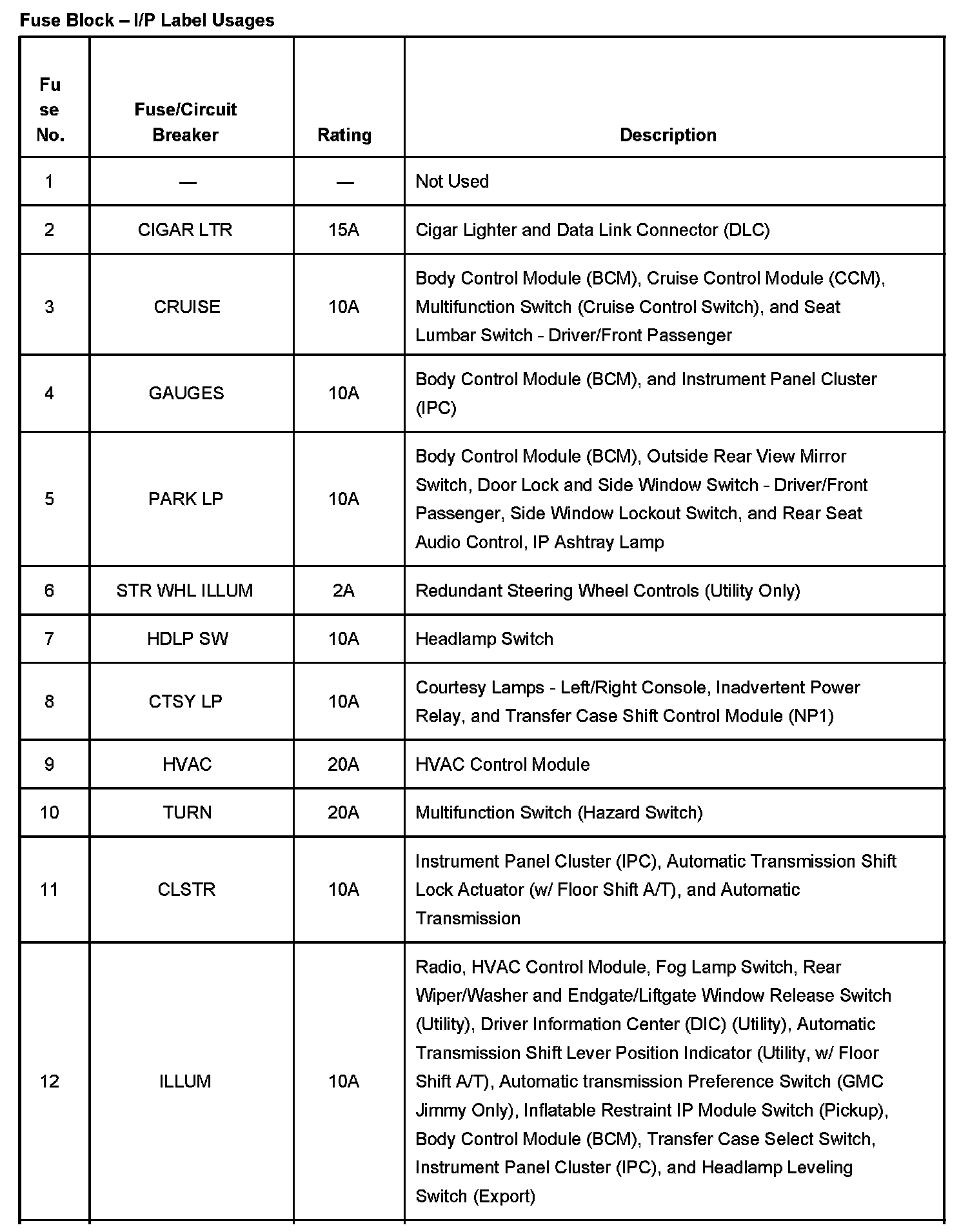 Fuse Block – I/P Label Usages

| Fuse No. | Fuse/Circuit Breaker | Rating | Description |
|---|---|---|---|
| 1 | — | — | Not Used |
| 2 | CIGAR LTR | 15A | Cigar Lighter and Data Link Connector (DLC) |
| 3 | CRUISE | 10A | Body Control Module (BCM), Cruise Control Module (CCM), Multifunction Switch (Cruise Control Switch), and Seat Lumbar Switch - Driver/Front Passenger |
| 4 | GAUGES | 10A | Body Control Module (BCM), and Instrument Panel Cluster (IPC) |
| 5 | PARK LP | 10A | Body Control Module (BCM), Outside Rear View Mirror Switch, Door Lock and Side Window Switch - Driver/Front Passenger, Side Window Lockout Switch, and Rear Seat Audio Control, IP Ashtray Lamp |
| 6 | STR WHL ILLUM | 2A | Redundant Steering Wheel Controls (Utility Only) |
| 7 | HDLP SW | 10A | Headlamp Switch |
| 8 | CTSY LP | 10A | Courtesy Lamps - Left/Right Console, Inadvertent Power Relay, and Transfer Case Shift Control Module (NP1) |
| 9 | HVAC | 20A | HVAC Control Module |
| 10 | TURN | 20A | Multifunction Switch (Hazard Switch) |
| 11 | CLSTR | 10A | Instrument Panel Cluster (IPC), Automatic Transmission Shift Lock Actuator (w/ Floor Shift A/T), and Automatic Transmission |
| 12 | ILLUM | 10A | Radio, HVAC Control Module, Fog Lamp Switch, Rear Wiper/Washer and Endgate/Liftgate Window Release Switch (Utility), Driver Information Center (DIC) (Utility), Automatic Transmission Shift Lever Position Indicator (Utility, w/ Floor Shift A/T), Automatic transmission Preference Switch (GMC Jimmy Only), Inflatable Restraint IP Module Switch (Pickup), Body Control Module (BCM), Transfer Case Select Switch, Instrument Panel Cluster (IPC), and Headlamp Leveling Switch (Export) |